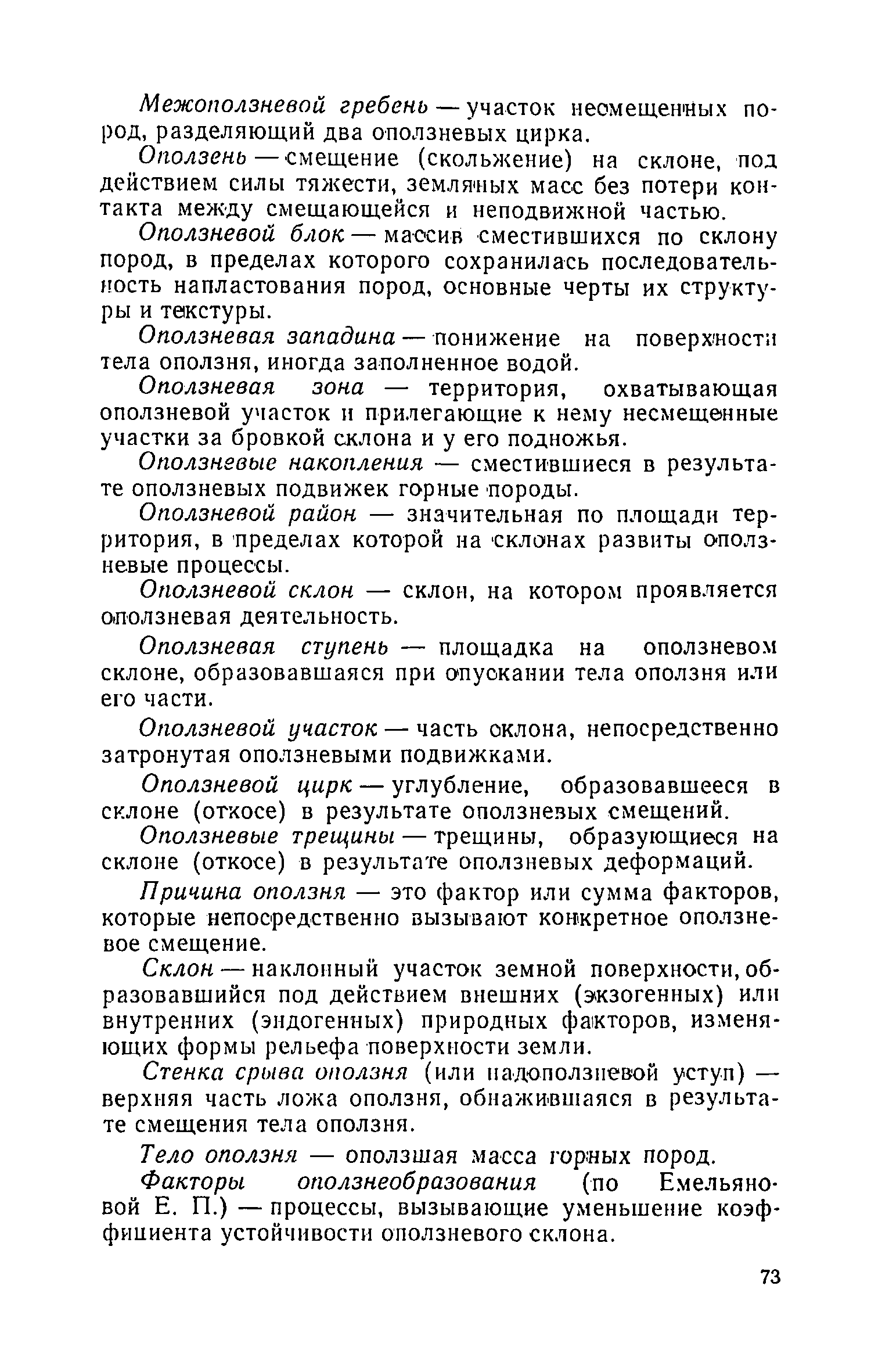 Межоползневой гребень — участок несмещенных пород, разделяющий два оползневых цирка.

Оползень — смещение (скольжение) на склоне, под действием силы тяжести, земляных масс без потери контакта между смещающейся и неподвижной частью.

Оползневой блок — массив сместившихся по склону пород, в пределах которого сохранилась последовательность напластования пород, основные черты их структуры и текстуры.

Оползневая западина — понижение на поверхности тела оползня, иногда заполненное водой.

Оползневая зона — территория, охватывающая оползневой участок и прилегающие к нему несмещенные участки за бровкой склона и у его подножья.

Оползневые накопления — сместившиеся в результате оползневых подвижек горные породы.

Оползневой район — значительная по площади территория, в пределах которой на склонах развиты оползневые процессы.

Оползневой склон — склон, на котором проявляется оползневая деятельность.

Оползневая ступень — площадка на оползневом склоне, образовавшаяся при опускании тела оползня или его части.

Оползневой участок — часть склона, непосредственно затронутая оползневыми подвижками.

Оползневой цирк — углубление, образовавшееся в склоне (откосе) в результате оползневых смещений.

Оползневые трещины — трещины, образующиеся на склоне (откосе) в результате оползневых деформаций.

Причина оползня — это фактор или сумма факторов, которые непосредственно вызывают конкретное оползневое смещение.

Склон — наклонный участок земной поверхности, образовавшийся под действием внешних (экзогенных) или внутренних (эндогенных) природных факторов, изменяющих формы рельефа поверхности земли.

Стенка срыва оползня (или надоползневой уступ) — верхняя часть ложа оползня, обнажившаяся в результате смещения тела оползня.

Тело оползня — оползшая масса горных пород.

Факторы оползнеобразования (по Емельяновой Е. П.) — процессы, вызывающие уменьшение коэффициента устойчивости оползневого склона.

73